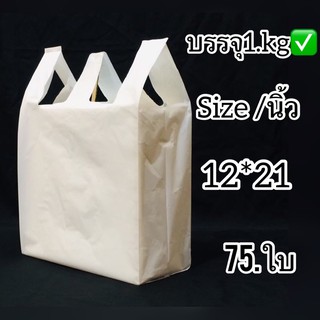 บรรจุ1.kg✅

Size /นิ้ว

12*21

75.ใบ